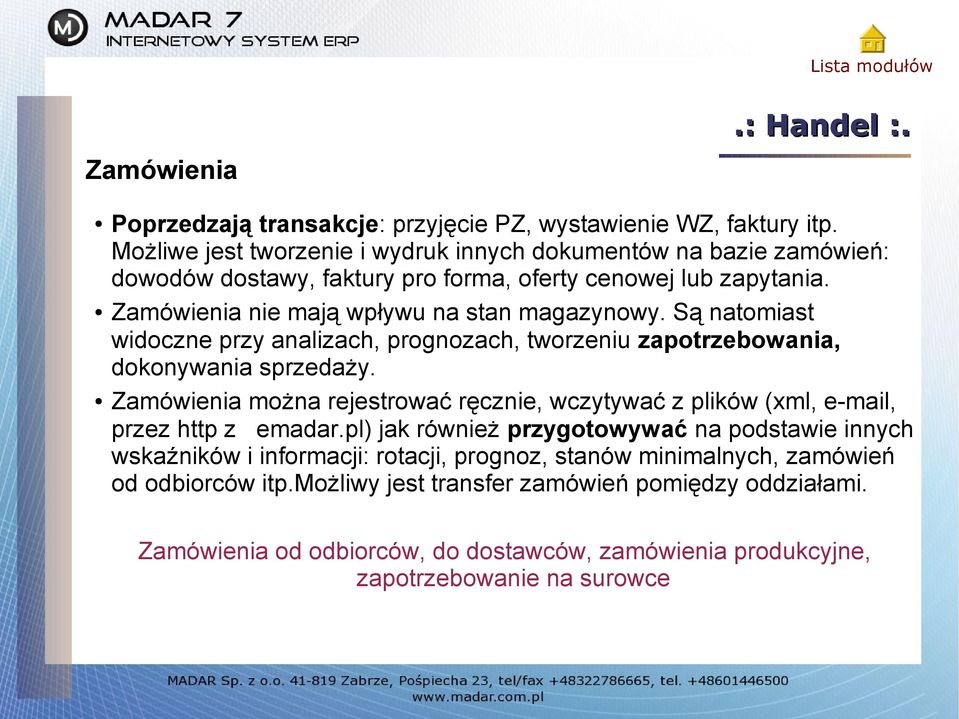 MADAR 7
INTERNETOWY SYSTEM ERP

Lista modułów

.: Handel :.

Zamówienia

• Poprzedzają transakcje: przyjęcie PZ, wystawienie WZ, faktury itp. Możliwe jest tworzenie i wydruk innych dokumentów na bazie zamówień: dowodów dostawy, faktury pro forma, oferty cenowej lub zapytania.

• Zamówienia nie mają wpływu na stan magazynowy. Są natomiast widoczne przy analizach, prognozach, tworzeniu zapotrzebowania, dokonywania sprzedaży.

• Zamówienia można rejestrować ręcznie, wczytywać z plików (xml, e-mail, przez http z emadar.pl) jak również przygotowywać na podstawie innych wskaźników i informacji: rotacji, prognoz, stanów minimalnych, zamówień od odbiorców itp.Możliwy jest transfer zamówień pomiędzy oddziałami.

Zamówienia od odbiorców, do dostawców, zamówienia produkcyjne, zapotrzebowanie na surowce

MADAR Sp. z o.o. 41-819 Zabrze, Pośpiecha 23, tel/fax +48322786665, tel. +48601446500
www.madar.com.pl